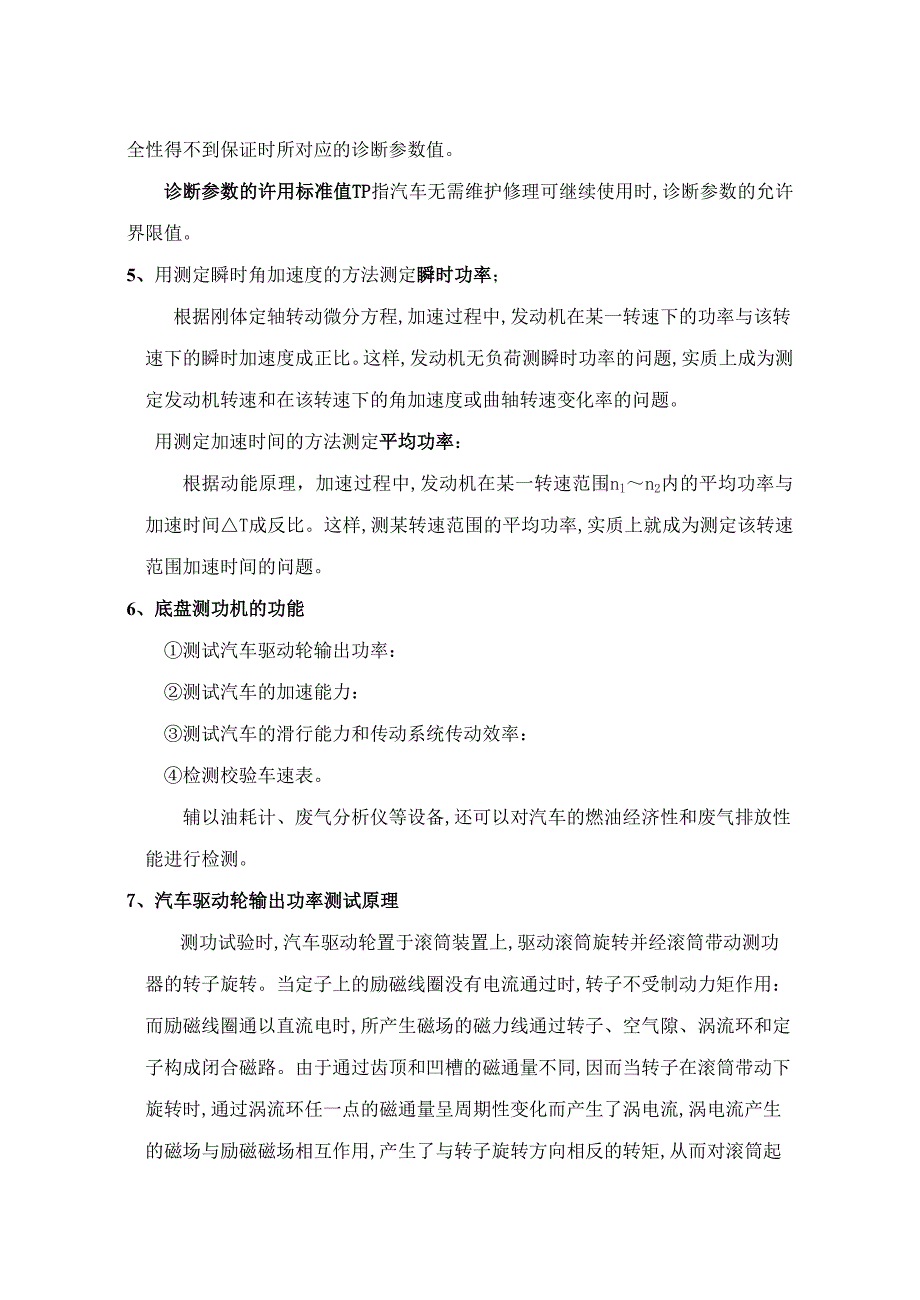 全性得不到保证时所对应的诊断参数值。

诊断参数的许用标准值TP指汽车无需维护修理可继续使用时,诊断参数的允许界限值。

5、用测定瞬时角加速度的方法测定瞬时功率;

根据刚体定轴转动微分方程,加速过程中,发动机在某一转速下的功率与该转速下的瞬时加速度成正比。这样,发动机无负荷测瞬时功率的问题,实质上成为测定发动机转速和在该转速下的角加速度或曲轴转速变化率的问题。

用测定加速时间的方法测定平均功率:

根据动能原理,加速过程中,发动机在某一转速范围$n_1$～$n_2$内的平均功率与加速时间△T成反比。这样,测某转速范围的平均功率,实质上就成为测定该转速范围加速时间的问题。

6、底盘测功机的功能

①测试汽车驱动轮输出功率:

②测试汽车的加速能力:

③测试汽车的滑行能力和传动系统传动效率:

④检测校验车速表。

辅以油耗计、废气分析仪等设备,还可以对汽车的燃油经济性和废气排放性能进行检测。

7、汽车驱动轮输出功率测试原理

测功试验时,汽车驱动轮置于滚筒装置上,驱动滚筒旋转并经滚筒带动测功器的转子旋转。当定子上的励磁线圈没有电流通过时,转子不受制动力矩作用:而励磁线圈通以直流电时,所产生磁场的磁力线通过转子、空气隙、涡流环和定子构成闭合磁路。由于通过齿顶和凹槽的磁通量不同,因而当转子在滚筒带动下旋转时,通过涡流环任一点的磁通量呈周期性变化而产生了涡电流,涡电流产生的磁场与励磁磁场相互作用,产生了与转子旋转方向相反的转矩,从而对滚筒起